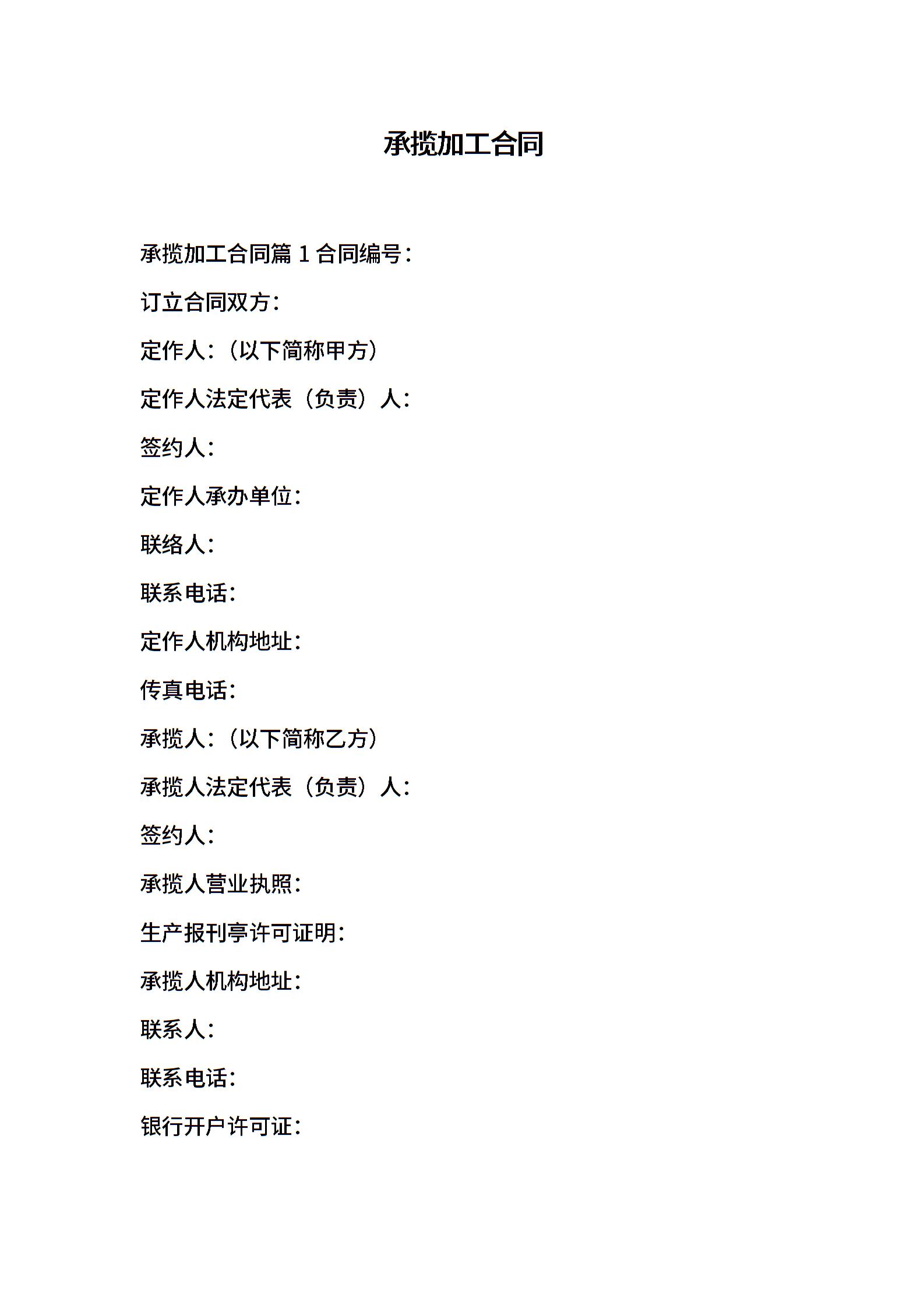 承揽加工合同

承揽加工合同篇 1 合同编号：

订立合同双方：

定作人：（以下简称甲方）

定作人法定代表（负责）人：

签约人：

定作人承办单位：

联络人：

联系电话：

定作人机构地址：

传真电话：

承揽人：（以下简称乙方）

承揽人法定代表（负责）人：

签约人：

承揽人营业执照：

生产报刊亭许可证明：

承揽人机构地址：

联系人：

联系电话：

银行开户许可证：